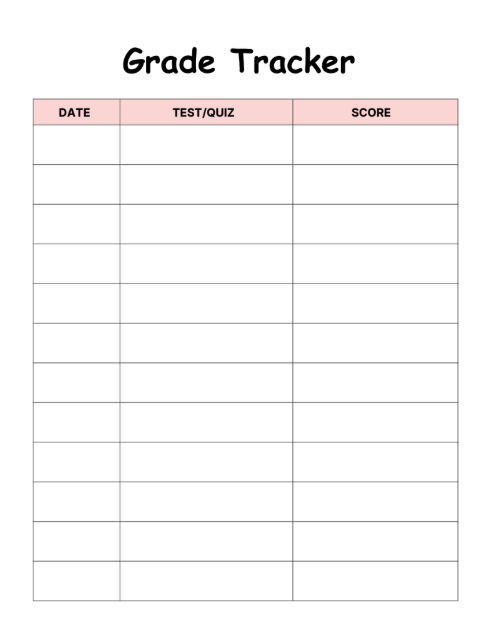 Grade Tracker

| DATE | TEST/QUIZ | SCORE |
|---|---|---|
| | | |
| | | |
| | | |
| | | |
| | | |
| | | |
| | | |
| | | |
| | | |
| | | |
| | | |
| | | |